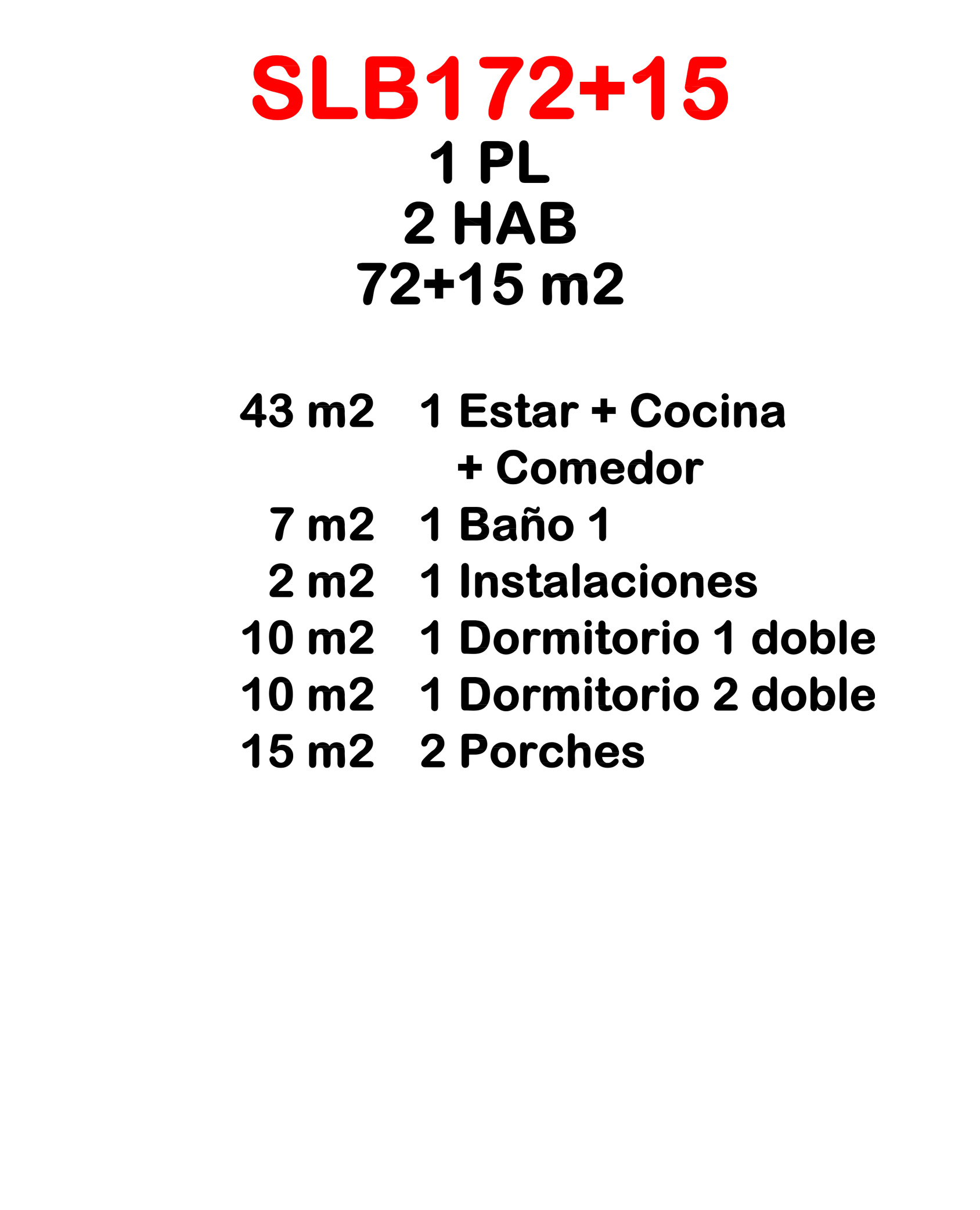 SLB172+15
1 PL
2 HAB
72+15 m2

43 m2 1 Estar + Cocina + Comedor
7 m2 1 Baño 1
2 m2 1 Instalaciones
10 m2 1 Dormitorio 1 doble
10 m2 1 Dormitorio 2 doble
15 m2 2 Porches